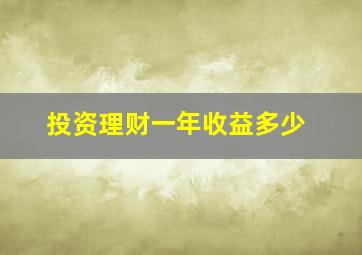 投资理财一年收益多少